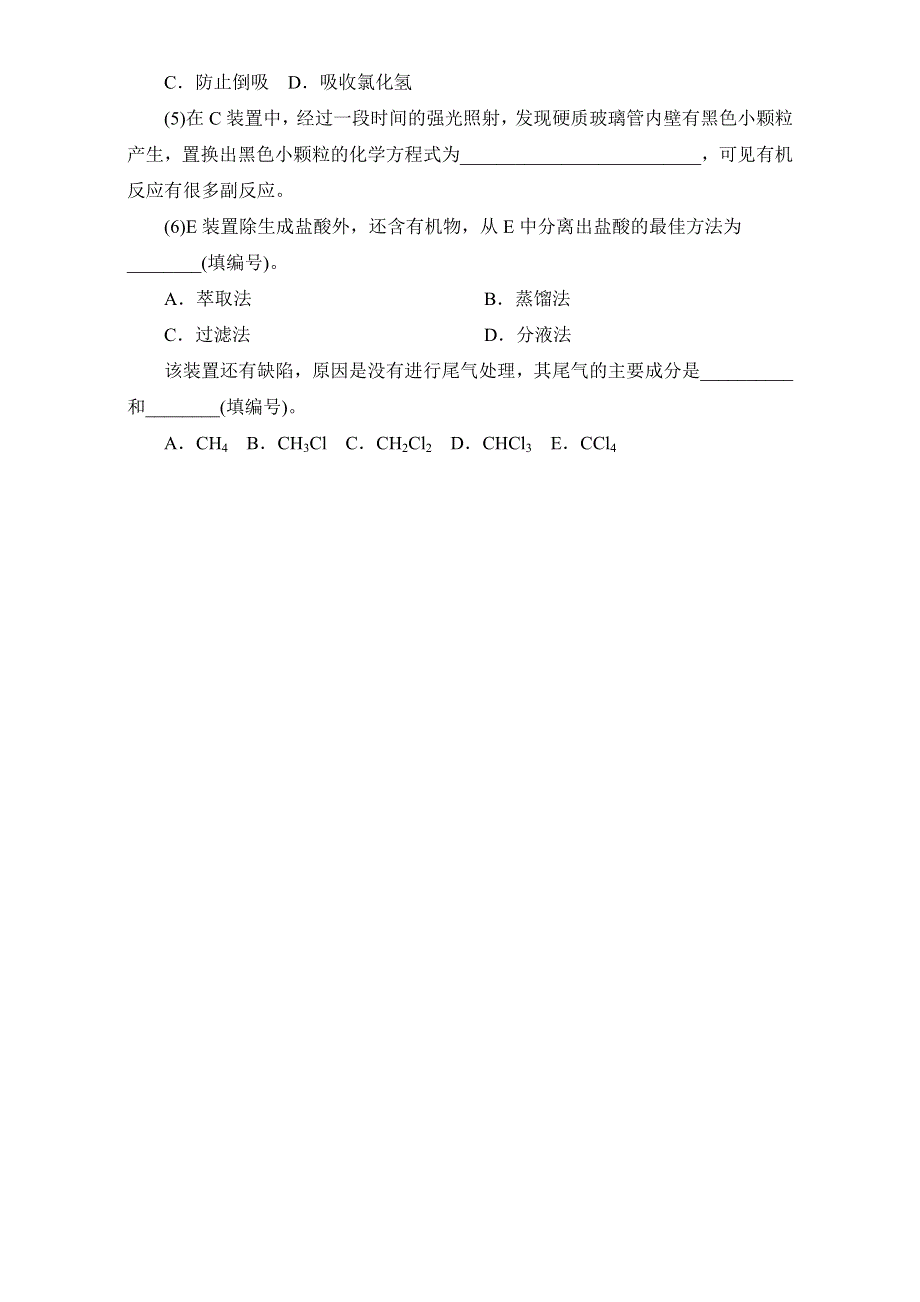 C．防止倒吸　D．吸收氯化氢

(5)在 C 装置中，经过一段时间的强光照射，发现硬质玻璃管内壁有黑色小颗粒产生，置换出黑色小颗粒的化学方程式为__________________________，可见有机反应有很多副反应。

(6)E 装置除生成盐酸外，还含有机物，从 E 中分离出盐酸的最佳方法为________(填编号)。

A．萃取法　　B．蒸馏法

C．过滤法　　D．分液法

该装置还有缺陷，原因是没有进行尾气处理，其尾气的主要成分是__________和________(填编号)。

A．$CH_4$　B．$CH_3Cl$　C．$CH_2Cl_2$　D．$CHCl_3$　E．$CCl_4$